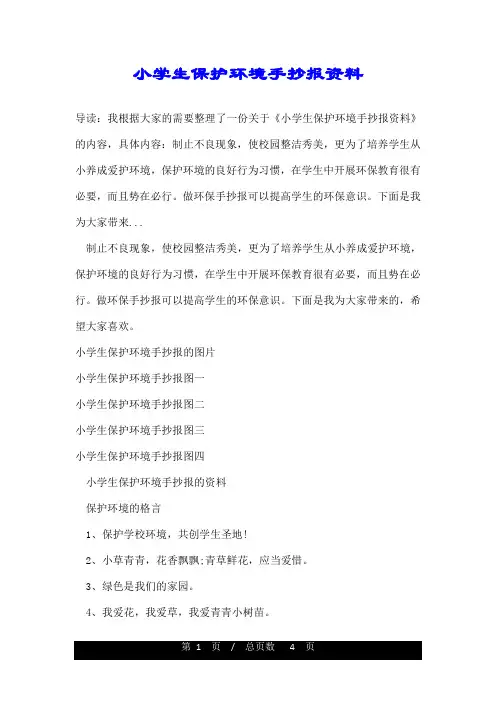 小学生保护环境手抄报资料

导读：我根据大家的需要整理了一份关于《小学生保护环境手抄报资料》的内容，具体内容：制止不良现象，使校园整洁秀美，更为了培养学生从小养成爱护环境，保护环境的良好行为习惯，在学生中开展环保教育很有必要，而且势在必行。做环保手抄报可以提高学生的环保意识。下面是我为大家带来...

制止不良现象，使校园整洁秀美，更为了培养学生从小养成爱护环境，保护环境的良好行为习惯，在学生中开展环保教育很有必要，而且势在必行。做环保手抄报可以提高学生的环保意识。下面是我为大家带来的，希望大家喜欢。

小学生保护环境手抄报的图片

小学生保护环境手抄报图一

小学生保护环境手抄报图二

小学生保护环境手抄报图三

小学生保护环境手抄报图四

小学生保护环境手抄报的资料

保护环境的格言

1、保护学校环境，共创学生圣地!

2、小草青青，花香飘飘;青草鲜花，应当爱惜。

3、绿色是我们的家园。

4、我爱花，我爱草，我爱青青小树苗。

第 1 页 / 总页数 4 页